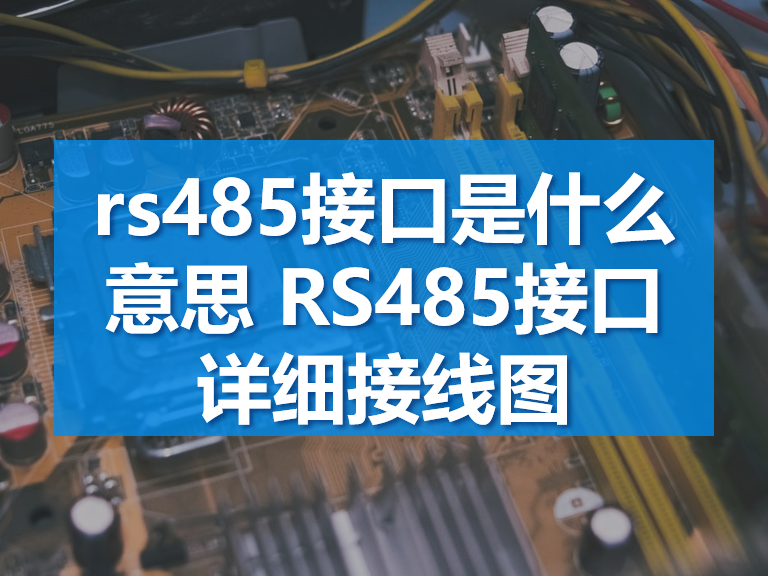 LGA775

rs485接口是什么意思 RS485接口详细接线图